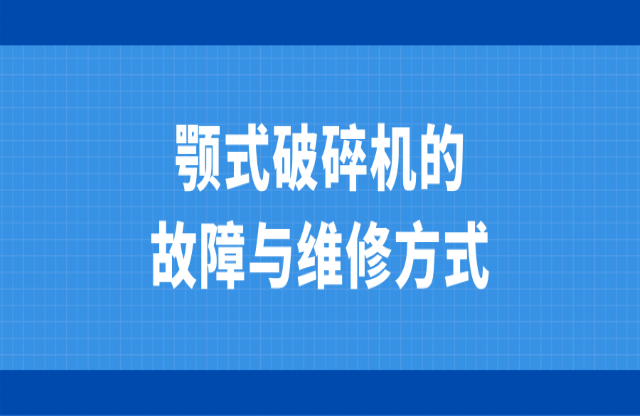 颚式破碎机的
故障与维修方式